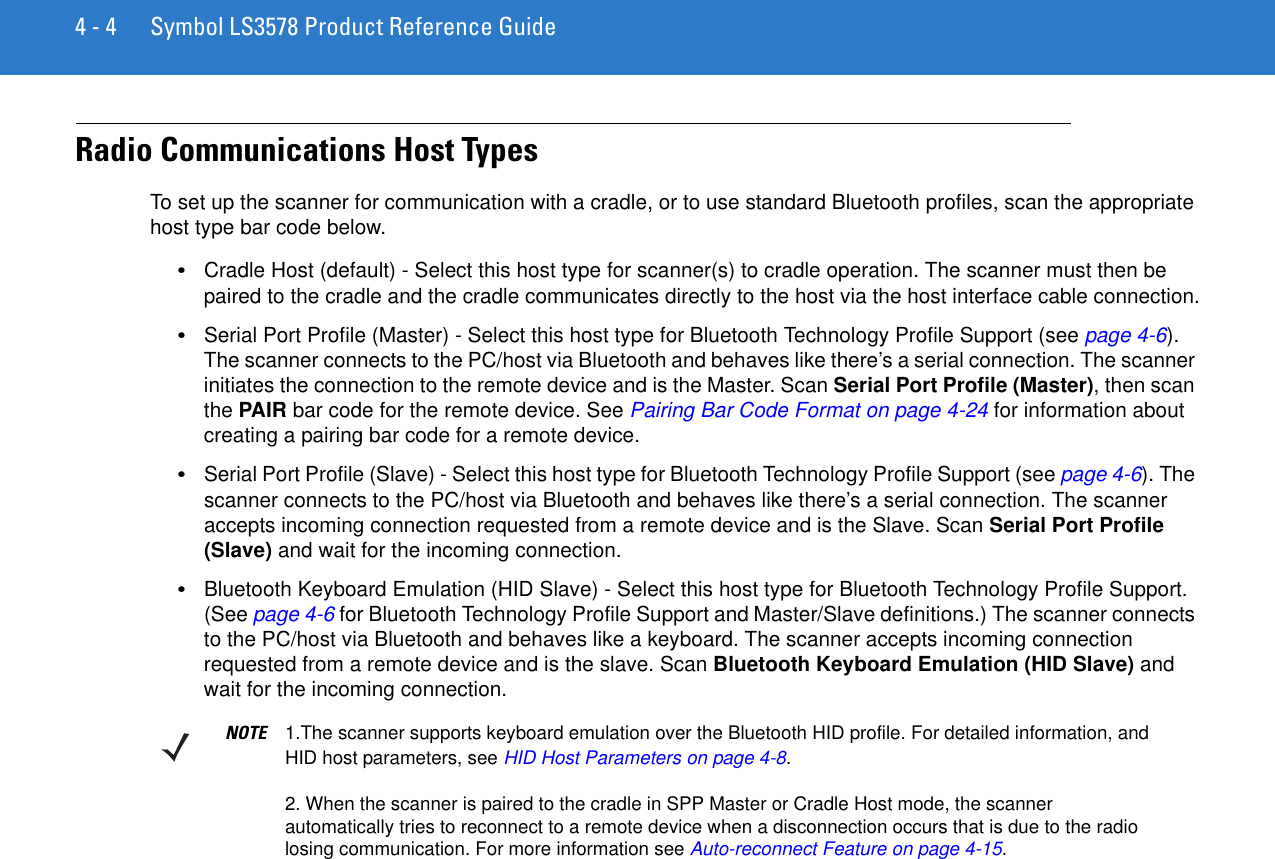 4 - 4 Symbol LS3578 Product Reference Guide

Radio Communications Host Types

To set up the scanner for communication with a cradle, or to use standard Bluetooth profiles, scan the appropriate host type bar code below.

• Cradle Host (default) - Select this host type for scanner(s) to cradle operation. The scanner must then be paired to the cradle and the cradle communicates directly to the host via the host interface cable connection.

• Serial Port Profile (Master) - Select this host type for Bluetooth Technology Profile Support (see page 4-6). The scanner connects to the PC/host via Bluetooth and behaves like there's a serial connection. The scanner initiates the connection to the remote device and is the Master. Scan Serial Port Profile (Master), then scan the PAIR bar code for the remote device. See Pairing Bar Code Format on page 4-24 for information about creating a pairing bar code for a remote device.

• Serial Port Profile (Slave) - Select this host type for Bluetooth Technology Profile Support (see page 4-6). The scanner connects to the PC/host via Bluetooth and behaves like there's a serial connection. The scanner accepts incoming connection requested from a remote device and is the Slave. Scan Serial Port Profile (Slave) and wait for the incoming connection.

• Bluetooth Keyboard Emulation (HID Slave) - Select this host type for Bluetooth Technology Profile Support. (See page 4-6 for Bluetooth Technology Profile Support and Master/Slave definitions.) The scanner connects to the PC/host via Bluetooth and behaves like a keyboard. The scanner accepts incoming connection requested from a remote device and is the slave. Scan Bluetooth Keyboard Emulation (HID Slave) and wait for the incoming connection.

NOTE 1.The scanner supports keyboard emulation over the Bluetooth HID profile. For detailed information, and HID host parameters, see HID Host Parameters on page 4-8.

2. When the scanner is paired to the cradle in SPP Master or Cradle Host mode, the scanner automatically tries to reconnect to a remote device when a disconnection occurs that is due to the radio losing communication. For more information see Auto-reconnect Feature on page 4-15.